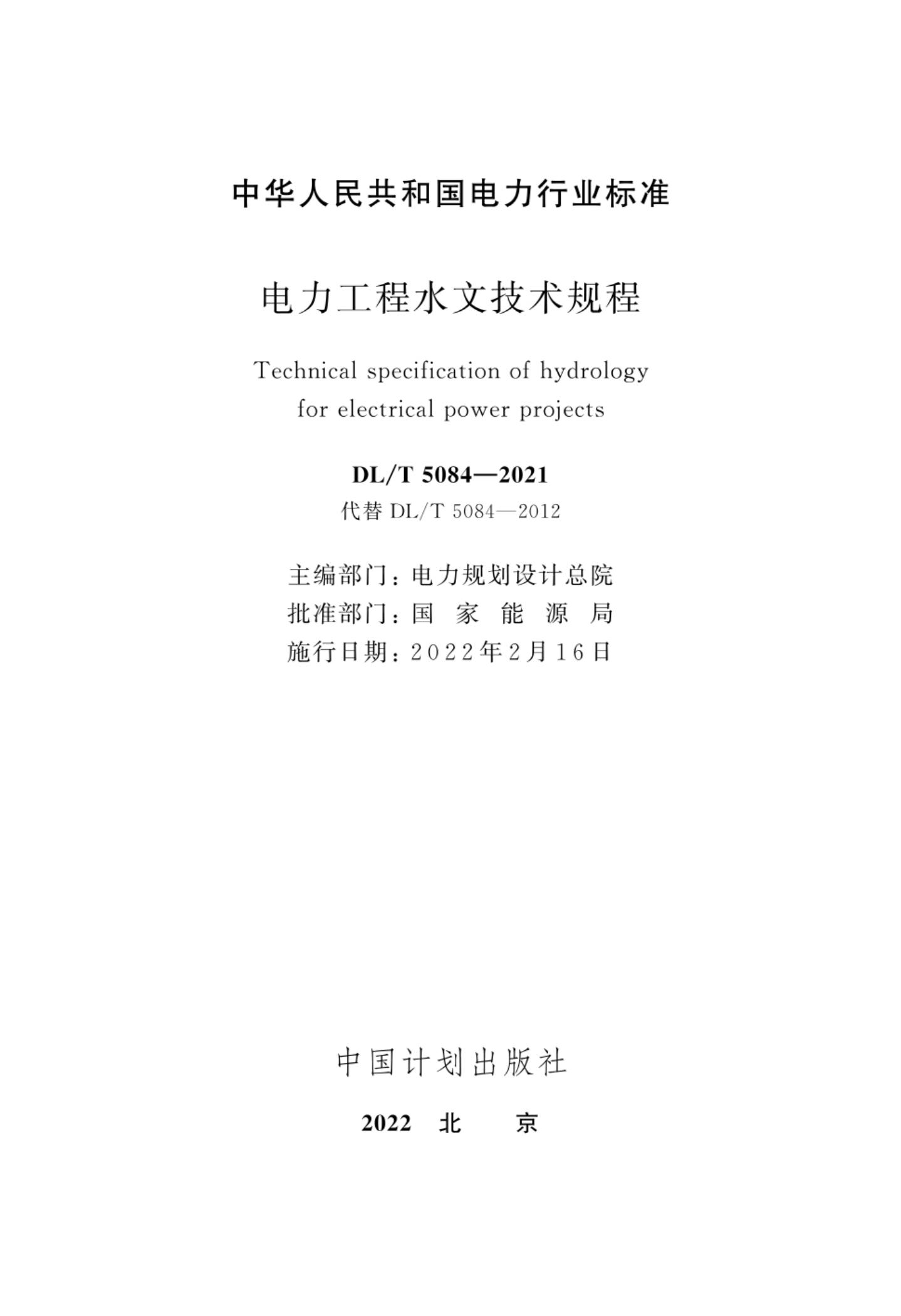 中华人民共和国电力行业标准

电力工程水文技术规程

Technical specification of hydrology for electrical power projects

DL/T 5084—2021

代替 DL/T 5084—2012

主编部门：电力规划设计总院
批准部门：国 家 能 源 局
施行日期：2022年2月16日

中国计划出版社

2022 北 京